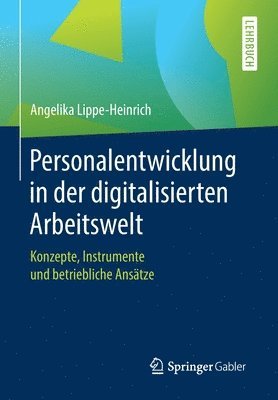 LEHRBUCH

Angelika Lippe-Heinrich

Personalentwicklung in der digitalisierten Arbeitswelt

Konzepte, Instrumente und betriebliche Ansätze

Springer Gabler